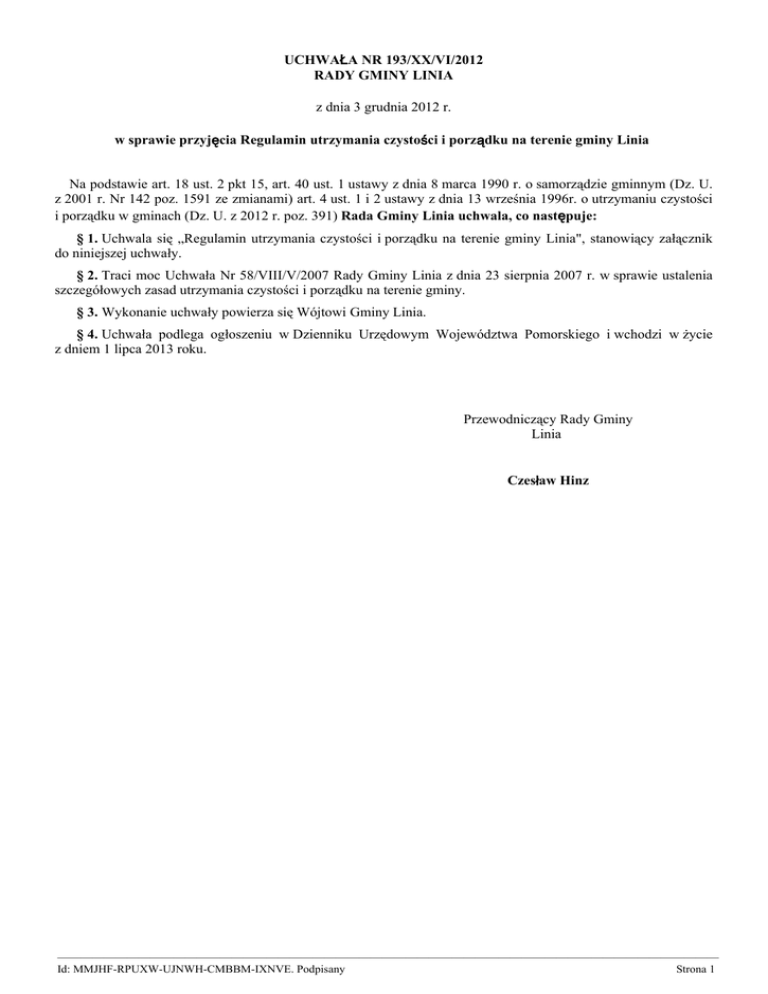 UCHWAŁA NR 193/XX/VI/2012
RADY GMINY LINIA

z dnia 3 grudnia 2012 r.

w sprawie przyjęcia Regulamin utrzymania czystości i porządku na terenie gminy Linia

Na podstawie art. 18 ust. 2 pkt 15, art. 40 ust. 1 ustawy z dnia 8 marca 1990 r. o samorządzie gminnym (Dz. U. z 2001 r. Nr 142 poz. 1591 ze zmianami) art. 4 ust. 1 i 2 ustawy z dnia 13 września 1996r. o utrzymaniu czystości i porządku w gminach (Dz. U. z 2012 r. poz. 391) Rada Gminy Linia uchwala, co następuje:

§ 1. Uchwala się „Regulamin utrzymania czystości i porządku na terenie gminy Linia", stanowiący załącznik do niniejszej uchwały.

§ 2. Traci moc Uchwała Nr 58/VIII/V/2007 Rady Gminy Linia z dnia 23 sierpnia 2007 r. w sprawie ustalenia szczegółowych zasad utrzymania czystości i porządku na terenie gminy.

§ 3. Wykonanie uchwały powierza się Wójtowi Gminy Linia.

§ 4. Uchwała podlega ogłoszeniu w Dzienniku Urzędowym Województwa Pomorskiego i wchodzi w życie z dniem 1 lipca 2013 roku.

Przewodniczący Rady Gminy
Linia

Czesław Hinz

Id: MMJHF-RPUXW-UJNWH-CMBBM-IXNVE. Podpisany

Strona 1